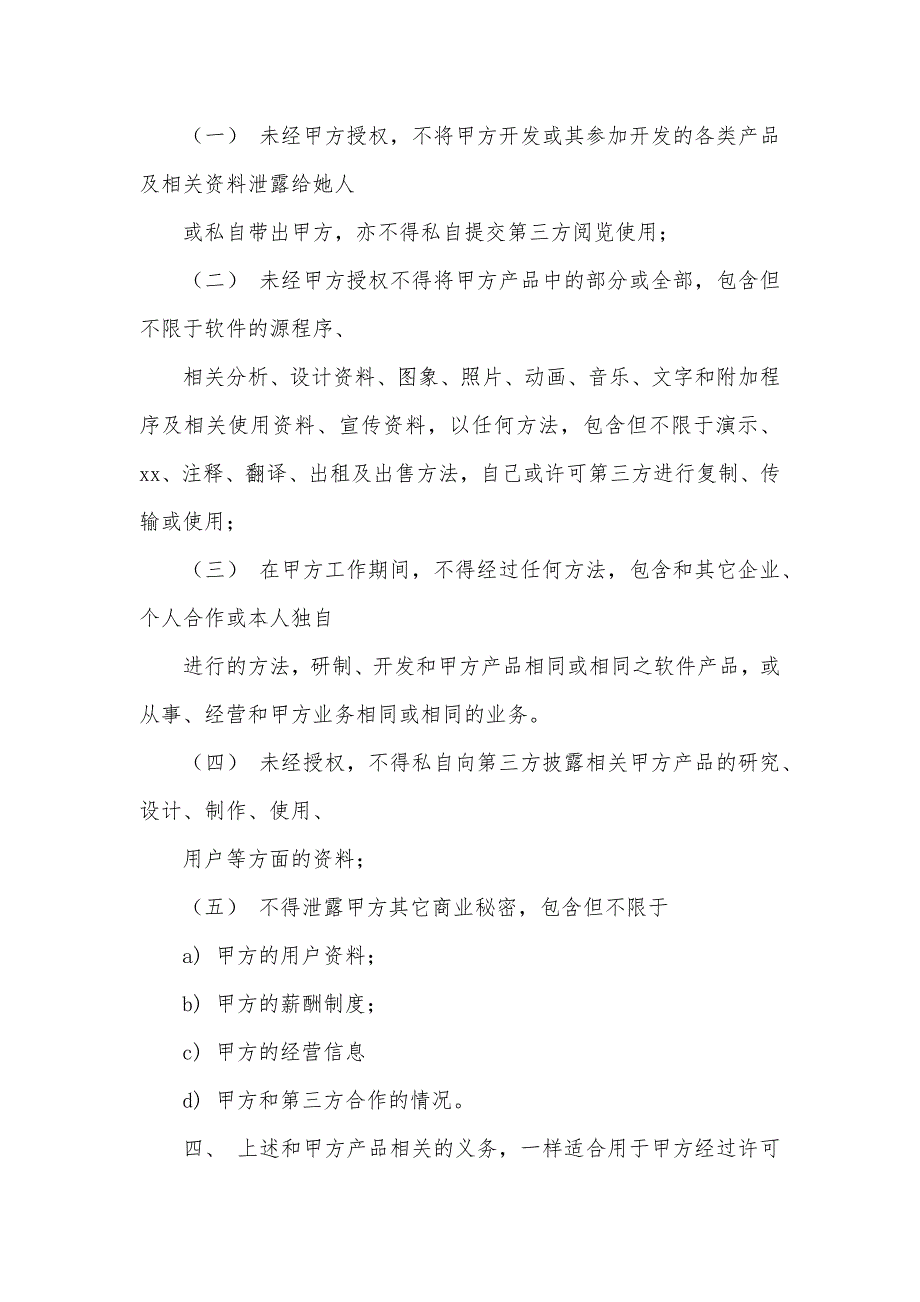 （一） 未经甲方授权，不将甲方开发或其参加开发的各类产品及相关资料泄露给她人

或私自带出甲方，亦不得私自提交第三方阅览使用；

（二） 未经甲方授权不得将甲方产品中的部分或全部，包含但不限于软件的源程序、

相关分析、设计资料、图象、照片、动画、音乐、文字和附加程序及相关使用资料、宣传资料，以任何方法，包含但不限于演示、xx、注释、翻译、出租及出售方法，自己或许可第三方进行复制、传输或使用；

（三） 在甲方工作期间，不得经过任何方法，包含和其它企业、个人合作或本人独自

进行的方法，研制、开发和甲方产品相同或相同之软件产品，或从事、经营和甲方业务相同或相同的业务。

（四） 未经授权，不得私自向第三方披露相关甲方产品的研究、设计、制作、使用、

用户等方面的资料；

（五） 不得泄露甲方其它商业秘密，包含但不限于

a) 甲方的用户资料；

b) 甲方的薪酬制度；

c) 甲方的经营信息

d) 甲方和第三方合作的情况。

四、 上述和甲方产品相关的义务，一样适合用于甲方经过许可